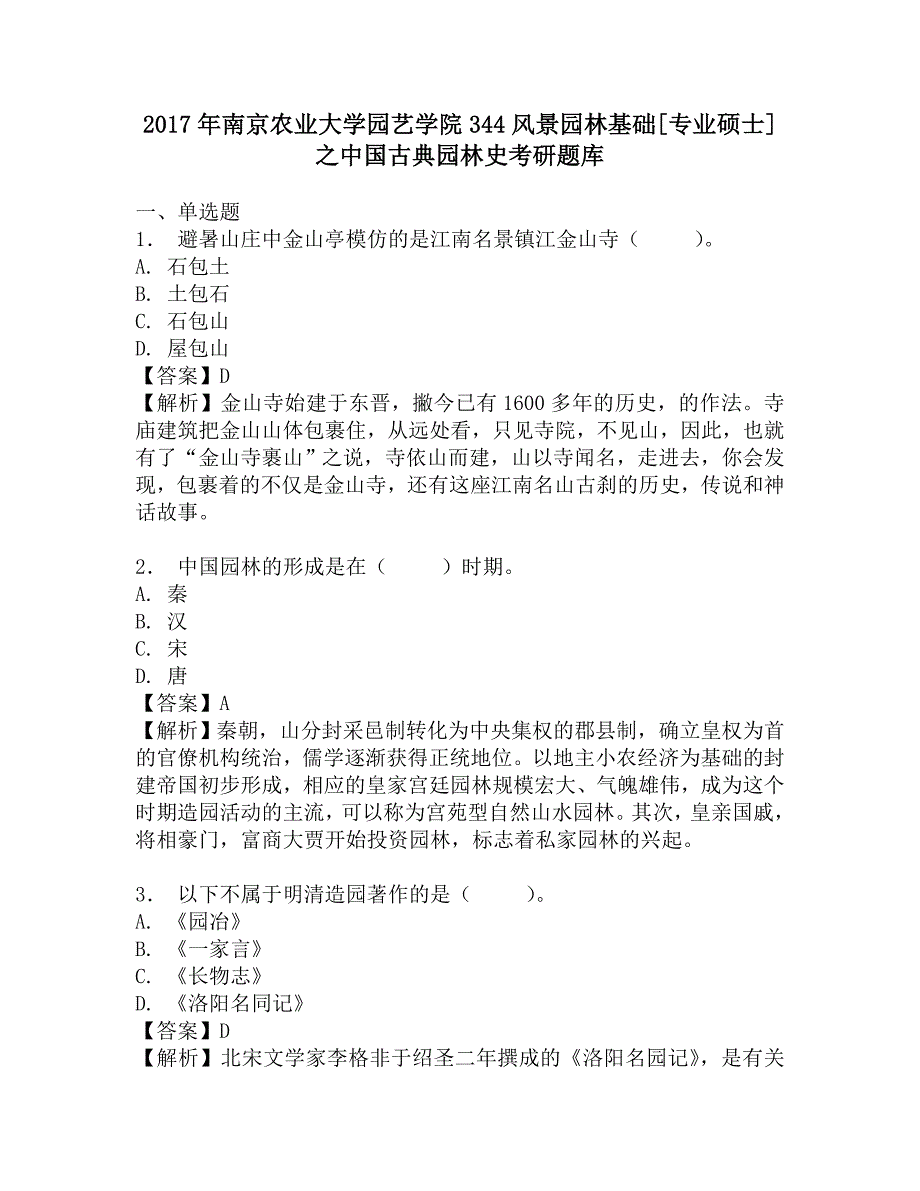 2017年南京农业大学园艺学院344风景园林基础[专业硕士]之中国古典园林史考研题库

一、单选题
1． 避暑山庄中金山亭模仿的是江南名景镇江金山寺（　　）。
A. 石包土
B. 土包石
C. 石包山
D. 屋包山
【答案】D
【解析】金山寺始建于东晋，撇今已有1600多年的历史，的作法。寺庙建筑把金山山体包裹住，从远处看，只见寺院，不见山，因此，也就有了“金山寺裹山”之说，寺依山而建，山以寺闻名，走进去，你会发现，包裹着的不仅是金山寺，还有这座江南名山古刹的历史，传说和神话故事。

2． 中国园林的形成是在（　　）时期。
A. 秦
B. 汉
C. 宋
D. 唐
【答案】A
【解析】秦朝，山分封采邑制转化为中央集权的郡县制，确立皇权为首的官僚机构统治，儒学逐渐获得正统地位。以地主小农经济为基础的封建帝国初步形成，相应的皇家宫廷园林规模宏大、气魄雄伟，成为这个时期造园活动的主流，可以称为宫苑型自然山水园林。其次，皇亲国戚，将相豪门，富商大贾开始投资园林，标志着私家园林的兴起。

3． 以下不属于明清造园著作的是（　　）。
A. 《园冶》
B. 《一家言》
C. 《长物志》
D. 《洛阳名同记》
【答案】D
【解析】北宋文学家李格非于绍圣二年撰成的《洛阳名园记》，是有关